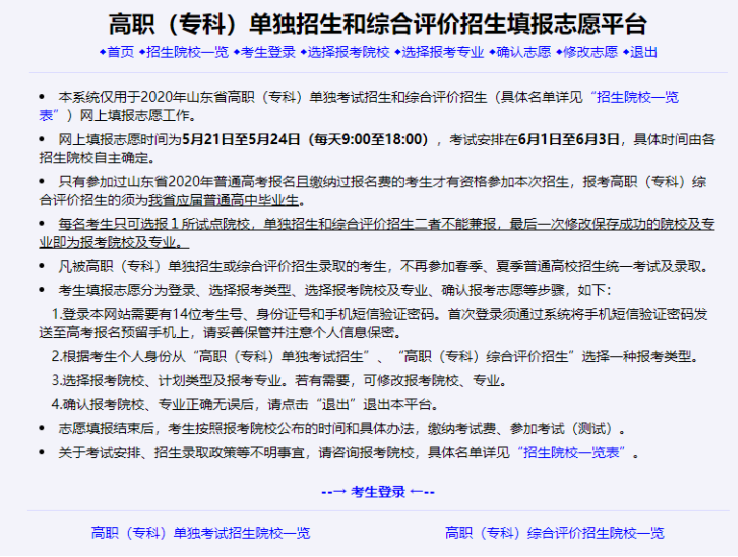 高职（专科）单独招生和综合评价招生填报志愿平台

◆首页 ◆招生院校一览 ◆考生登录 ◆选择报考院校 ◆选择报考专业 ◆确认志愿 ◆修改志愿 ◆退出

• 本系统仅用于2020年山东省高职（专科）单独考试招生和综合评价招生（具体名单详见“招生院校一览表”）网上填报志愿工作。

• 网上填报志愿时间为5月21日至5月24日（每天9:00至18:00），考试安排在6月1日至6月3日，具体时间由各招生院校自主确定。

• 只有参加过山东省2020年普通高考报名且缴纳过报名费的考生才有资格参加本次招生，报考高职（专科）综合评价招生的须为我省应届普通高中毕业生。

• 每名考生只可选报 1 所试点院校，单独招生和综合评价招生二者不能兼报，最后一次修改保存成功的院校及专业即为报考院校及专业。

• 凡被高职（专科）单独招生或综合评价招生录取的考生，不再参加春季、夏季普通高校招生统一考试及录取。

• 考生填报志愿分为登录、选择报考类型、选择报考院校及专业、确认报考志愿等步骤，如下：

1.登录本网站需要有14位考生号、身份证号和手机短信验证密码。首次登录须通过系统将手机短信验证密码发送至高考报名预留手机上，请妥善保管并注意个人信息保密。

2.根据考生个人身份从“高职（专科）单独考试招生”、“高职（专科）综合评价招生”选择一种报考类型。

3.选择报考院校、计划类型及报考专业。若有需要，可修改报考院校、专业。

4.确认报考院校、专业正确无误后，请点击“退出”退出本平台。

• 志愿填报结束后，考生按照报考院校公布的时间和具体办法，缴纳考试费、参加考试（测试）。

• 关于考试安排、招生录取政策等不明事宜，请咨询报考院校，具体名单详见“招生院校一览表”。

--→ 考生登录 ←--

高职（专科）单独考试招生院校一览

高职（专科）综合评价招生院校一览